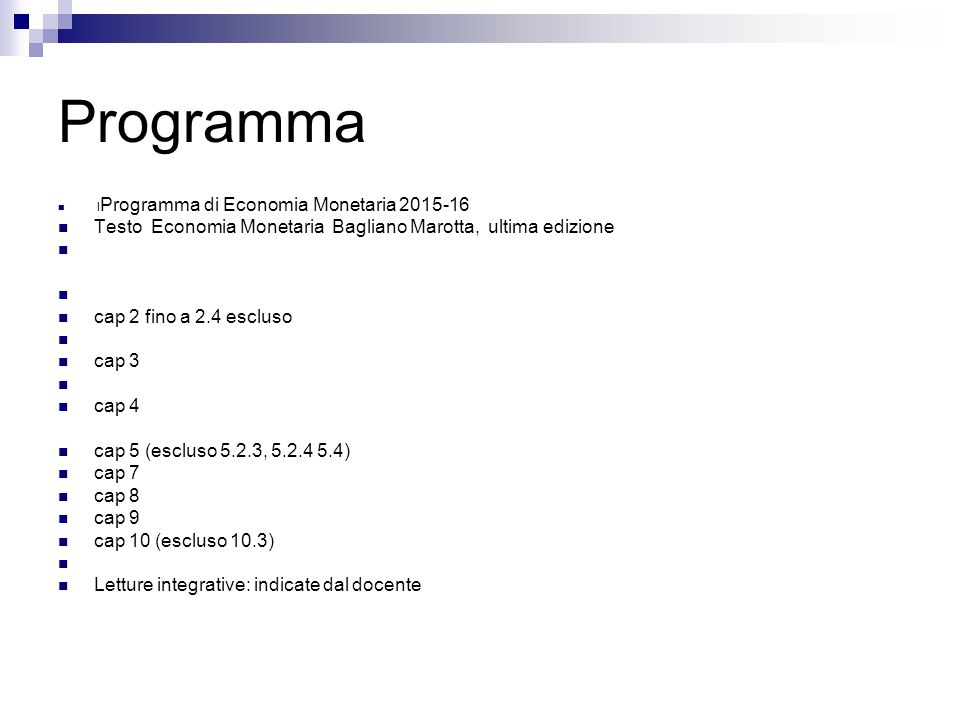 Programma

Programma di Economia Monetaria 2015-16
Testo Economia Monetaria Bagliano Marotta, ultima edizione

cap 2 fino a 2.4 escluso

cap 3

cap 4

cap 5 (escluso 5.2.3, 5.2.4 5.4)
cap 7
cap 8
cap 9
cap 10 (escluso 10.3)

Letture integrative: indicate dal docente